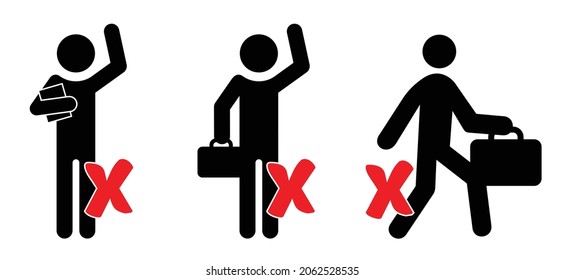 shutterstock.com · 2062528535